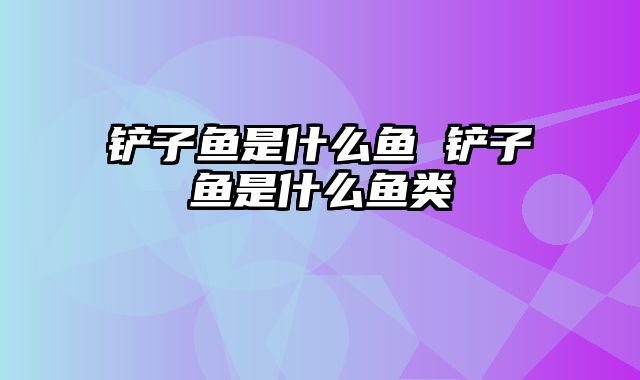 铲子鱼是什么鱼 铲子鱼是什么鱼类